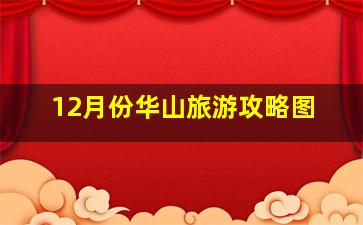 12月份华山旅游攻略图